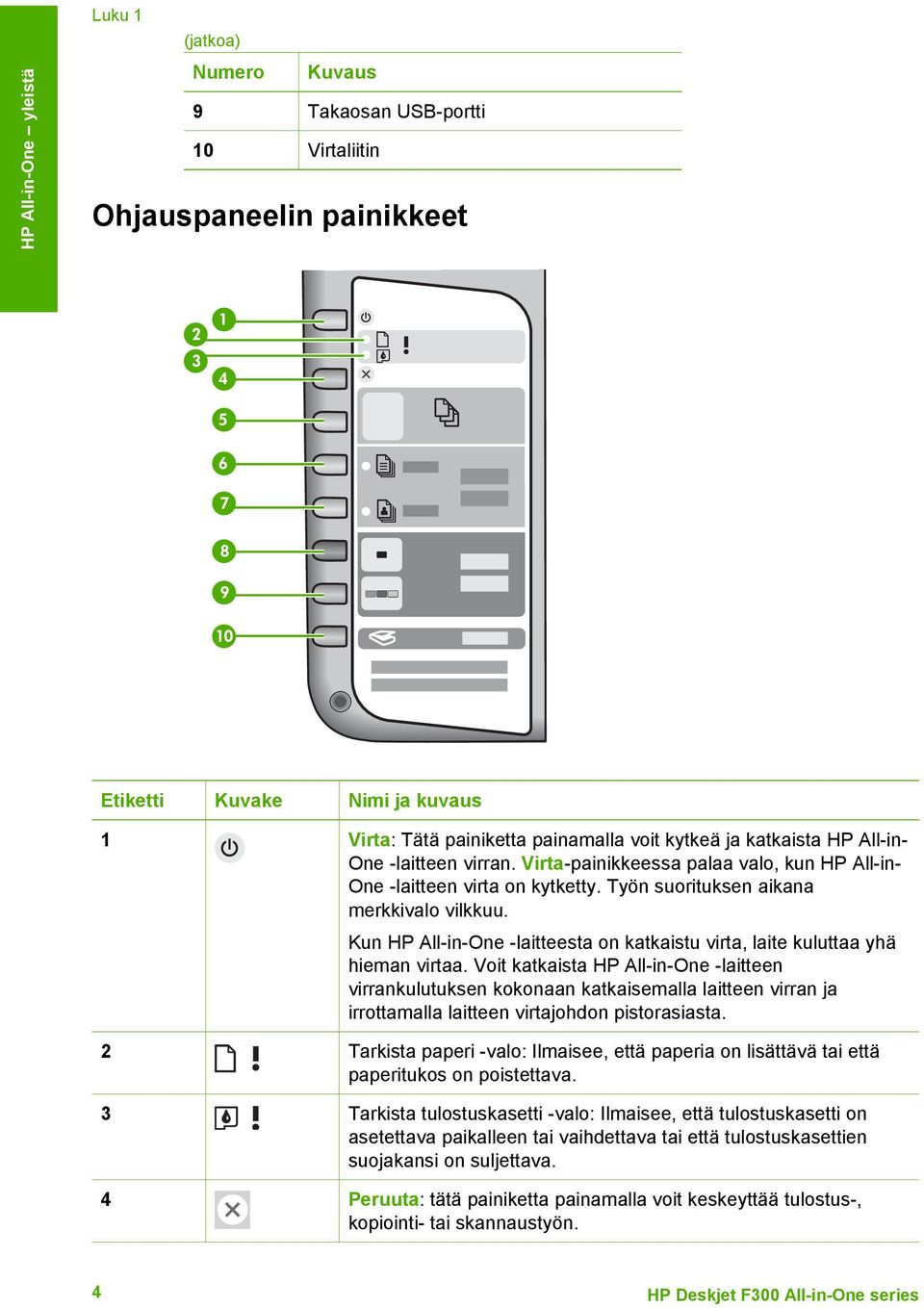 HP All-in-One – yleistä

Luku 1

(jatkoa)

| Numero | Kuvaus |
|---|---|
| 9 | Takaosan USB-portti |
| 10 | Virtaliitin |

Ohjauspaneelin painikkeet

1
2
3
4
5
6
7
8
9
10

| Etiketti | Kuvake | Nimi ja kuvaus |
|---|---|---|
| 1 | | Virta: Tätä painiketta painamalla voit kytkeä ja katkaista HP All-in-One -laitteen virran. Virta-painikkeessa palaa valo, kun HP All-in-One -laitteen virta on kytketty. Työn suorituksen aikana merkkivalo vilkkuu. Kun HP All-in-One -laitteesta on katkaistu virta, laite kuluttaa yhä hieman virtaa. Voit katkaista HP All-in-One -laitteen virrankulutuksen kokonaan katkaisemalla laitteen virran ja irrottamalla laitteen virtajohdon pistorasiasta. |
| 2 | | Tarkista paperi -valo: Ilmaisee, että paperia on lisättävä tai että paperitukos on poistettava. |
| 3 | | Tarkista tulostuskasetti -valo: Ilmaisee, että tulostuskasetti on asetettava paikalleen tai vaihdettava tai että tulostuskasettien suojakansi on suljettava. |
| 4 | | Peruuta: tätä painiketta painamalla voit keskeyttää tulostus-, kopiointi- tai skannaustyön. |

4

HP Deskjet F300 All-in-One series